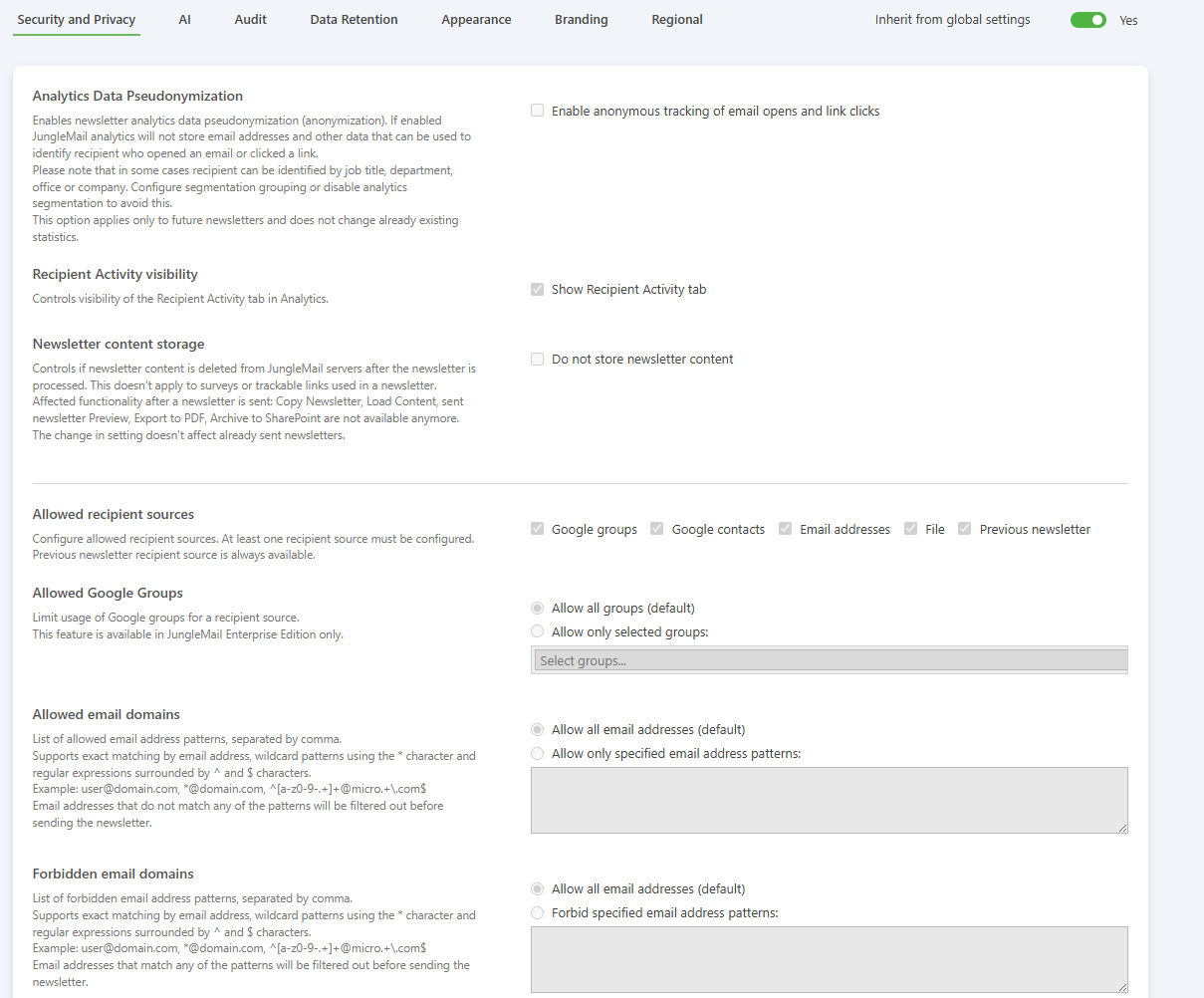 Security and Privacy AI Audit Data Retention Appearance Branding Regional Inherit from global settings Yes

Analytics Data Pseudonymization

Enables newsletter analytics data pseudonymization (anonymization). If enabled JungleMail analytics will not store email addresses and other data that can be used to identify recipient who opened an email or clicked a link.
Please note that in some cases recipient can be identified by job title, department, office or company. Configure segmentation grouping or disable analytics segmentation to avoid this.
This option applies only to future newsletters and does not change already existing statistics.

Enable anonymous tracking of email opens and link clicks

Recipient Activity visibility

Controls visibility of the Recipient Activity tab in Analytics.

Show Recipient Activity tab

Newsletter content storage

Controls if newsletter content is deleted from JungleMail servers after the newsletter is processed. This doesn't apply to surveys or trackable links used in a newsletter.
Affected functionality after a newsletter is sent: Copy Newsletter, Load Content, sent newsletter Preview, Export to PDF, Archive to SharePoint are not available anymore.
The change in setting doesn't affect already sent newsletters.

Do not store newsletter content

Allowed recipient sources

Configure allowed recipient sources. At least one recipient source must be configured.
Previous newsletter recipient source is always available.

Google groups Google contacts Email addresses File Previous newsletter

Allowed Google Groups

Limit usage of Google groups for a recipient source.
This feature is available in JungleMail Enterprise Edition only.

Allow all groups (default)
Allow only selected groups:
Select groups...

Allowed email domains

List of allowed email address patterns, separated by comma.
Supports exact matching by email address, wildcard patterns using the * character and regular expressions surrounded by ^ and $ characters.
Example: user@domain.com, *@domain.com, ^[a-z0-9-.+]+@micro.+\.com$
Email addresses that do not match any of the patterns will be filtered out before sending the newsletter.

Allow all email addresses (default)
Allow only specified email address patterns:

Forbidden email domains

List of forbidden email address patterns, separated by comma.
Supports exact matching by email address, wildcard patterns using the * character and regular expressions surrounded by ^ and $ characters.
Example: user@domain.com, *@domain.com, ^[a-z0-9-.+]+@micro.+\.com$
Email addresses that match any of the patterns will be filtered out before sending the newsletter.

Allow all email addresses (default)
Forbid specified email address patterns: